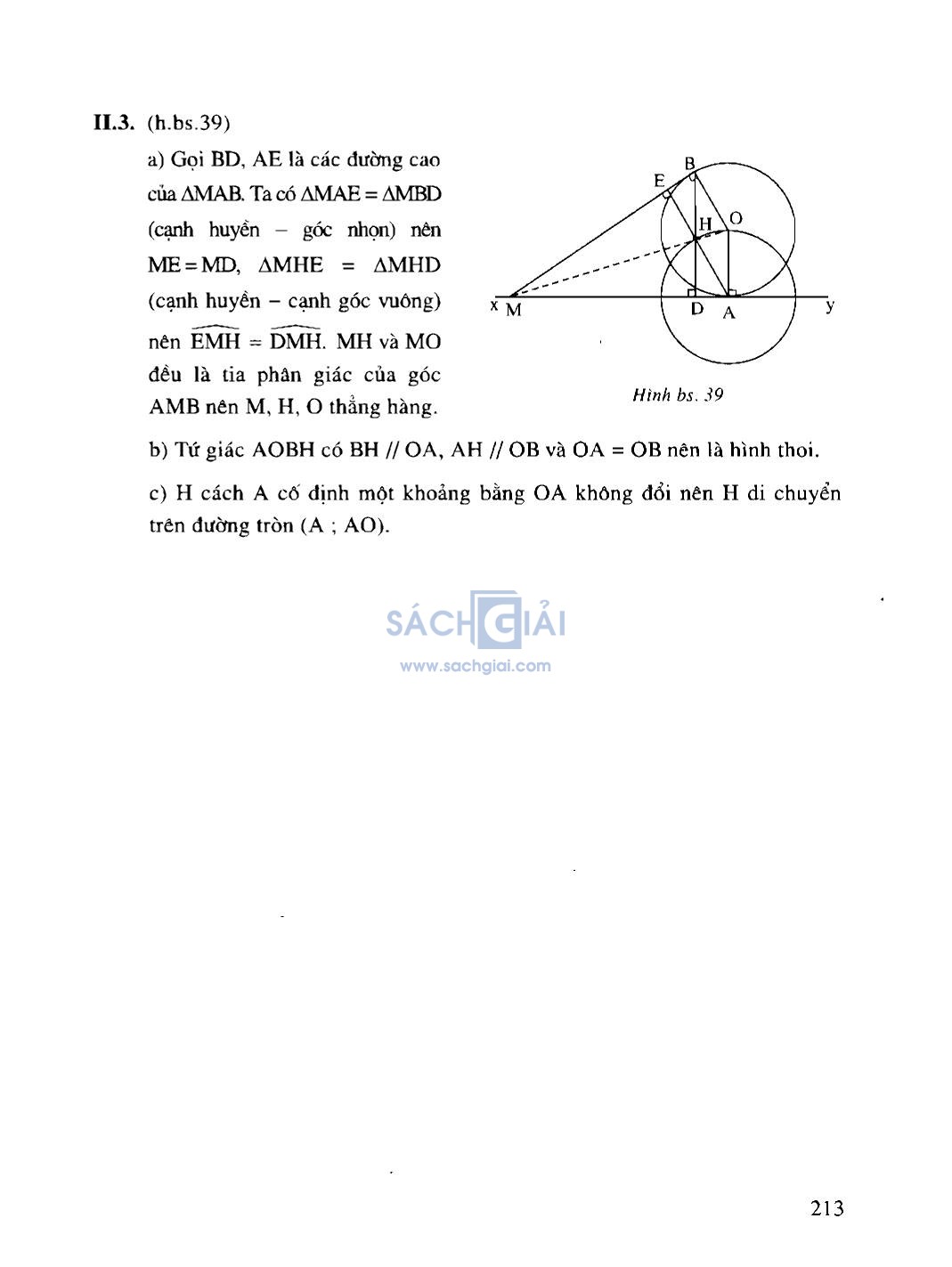 **II.3.** (h.bs.39)

a) Gọi BD, AE là các đường cao của $\Delta MAB$. Ta có $\Delta MAE = \Delta MBD$ (cạnh huyền – góc nhọn) nên $ME = MD$, $\Delta MHE = \Delta MHD$ (cạnh huyền – cạnh góc vuông) nên $\widehat{EMH} = \widehat{DMH}$. MH và MO đều là tia phân giác của góc AMB nên M, H, O thẳng hàng.

E B H O x M D A y

Hình bs. 39

b) Tứ giác AOBH có BH // OA, AH // OB và OA = OB nên là hình thoi.

c) H cách A cố định một khoảng bằng OA không đổi nên H di chuyển trên đường tròn (A ; AO).

SÁCH GIẢI
www.sachgiai.com

213